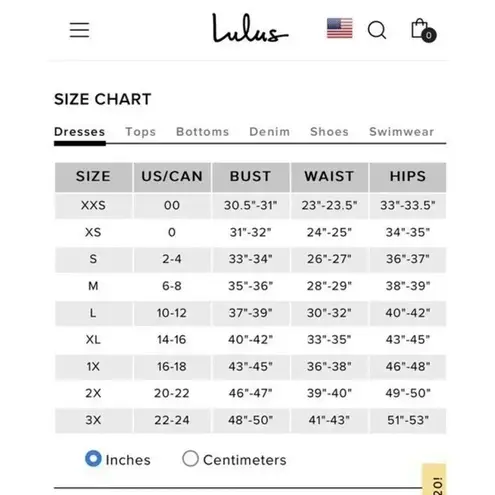 Lulus

0

SIZE CHART

Dresses Tops Bottoms Denim Shoes Swimwear

| SIZE | US/CAN | BUST | WAIST | HIPS |
|---|---|---|---|---|
| XXS | 00 | 30.5"-31" | 23"-23.5" | 33"-33.5" |
| XS | 0 | 31"-32" | 24"-25" | 34"-35" |
| S | 2-4 | 33"-34" | 26"-27" | 36"-37" |
| M | 6-8 | 35"-36" | 28"-29" | 38"-39" |
| L | 10-12 | 37"-39" | 30"-32" | 40"-42" |
| XL | 14-16 | 40"-42" | 33"-35" | 43"-45" |
| 1X | 16-18 | 43"-45" | 36"-38" | 46"-48" |
| 2X | 20-22 | 46"-47" | 39"-40" | 49"-50" |
| 3X | 22-24 | 48"-50" | 41"-43" | 51"-53" |

Inches Centimeters

20!